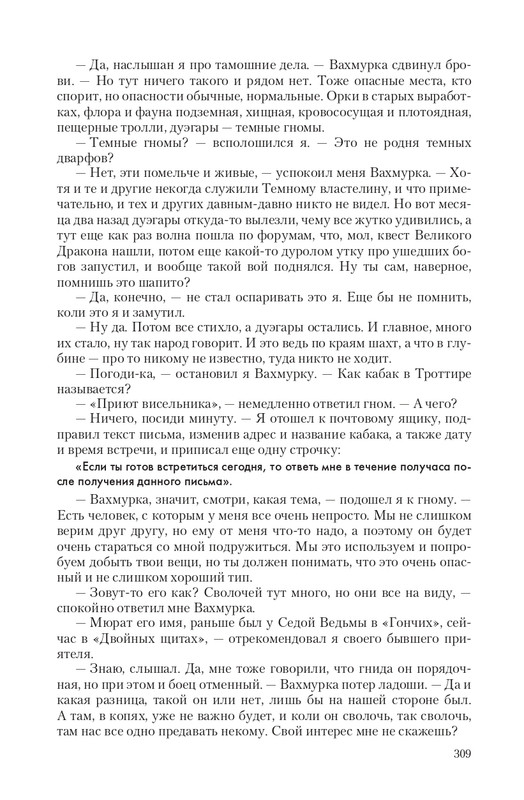 — Да, наслышан я про тамошние дела. — Вахмурка сдвинул брови. — Но тут ничего такого и рядом нет. Тоже опасные места, кто спорит, но опасности обычные, нормальные. Орки в старых выработках, флора и фауна подземная, хищная, кровососущая и плотоядная, пещерные тролли, дуэгары — темные гномы.

— Темные гномы? — всполошился я. — Это не родня темных дварфов?

— Нет, эти помельче и живые, — успокоил меня Вахмурка. — Хотя и те и другие некогда служили Темному властелину, и что примечательно, и тех и других давным-давно никто не видел. Но вот месяца два назад дуэгары откуда-то вылезли, чему все жутко удивились, а тут еще как раз волна пошла по форумам, что, мол, квест Великого Дракона нашли, потом еще какой-то дуролом утку про ушедших богов запустил, и вообще такой вой поднялся. Ну ты сам, наверное, помнишь это шапито?

— Да, конечно, — не стал оспаривать это я. Еще бы не помнить, коли это я и замутил.

— Ну да. Потом все стихло, а дуэгары остались. И главное, много их стало, ну так народ говорит. И это ведь по краям шахт, а что в глубине — про то никому не известно, туда никто не ходит.

— Погоди-ка, — остановил я Вахмурку. — Как кабак в Троттире называется?

— «Приют висельника», — немедленно ответил гном. — А чего?

— Ничего, посиди минуту. — Я отошел к почтовому ящику, подправил текст письма, изменив адрес и название кабака, а также дату и время встречи, и приписал еще одну строчку:

«Если ты готов встретиться сегодня, то ответь мне в течение получаса после получения данного письма».

— Вахмурка, значит, смотри, какая тема, — подошел я к гному. — Есть человек, с которым у меня все очень непросто. Мы не слишком верим друг другу, но ему от меня что-то надо, а поэтому он будет очень стараться со мной подружиться. Мы это используем и попробуем добыть твои вещи, но ты должен понимать, что это очень опасный и не слишком хороший тип.

— Зовут-то его как? Сволочей тут много, но они все на виду, — спокойно ответил мне Вахмурка.

— Мюрат его имя, раньше был у Седой Ведьмы в «Гончих», сейчас в «Двойных щитах», — отрекомендовал я своего бывшего приятеля.

— Знаю, слышал. Да, мне тоже говорили, что гнида он порядочная, но при этом и боец отменный. — Вахмурка потер ладоши. — Да и какая разница, такой он или нет, лишь бы на нашей стороне был. А там, в копях, уже не важно будет, и коли он сволочь, так сволочь, там нас все одно предавать некому. Свой интерес мне не скажешь?

309